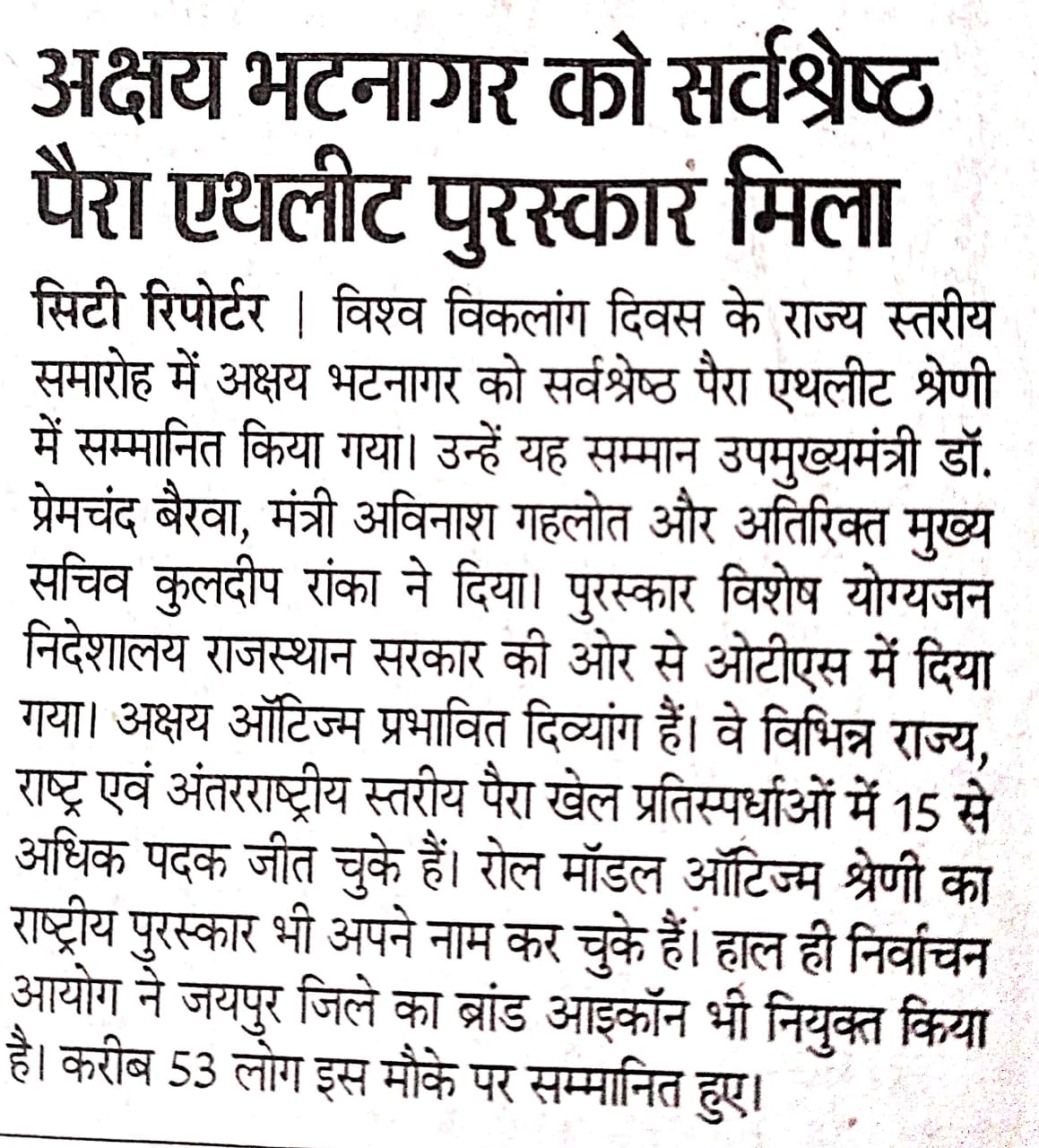 अक्षय भटनागर को सर्वश्रेष्ठ पैरा एथलीट पुरस्कार मिला

सिटी रिपोर्टर | विश्व विकलांग दिवस के राज्य स्तरीय समारोह में अक्षय भटनागर को सर्वश्रेष्ठ पैरा एथलीट श्रेणी में सम्मानित किया गया। उन्हें यह सम्मान उपमुख्यमंत्री डॉ. प्रेमचंद बैरवा, मंत्री अविनाश गहलोत और अतिरिक्त मुख्य सचिव कुलदीप रांका ने दिया। पुरस्कार विशेष योग्यजन निदेशालय राजस्थान सरकार की ओर से ओटीएस में दिया गया। अक्षय ऑटिज्म प्रभावित दिव्यांग हैं। वे विभिन्न राज्य, राष्ट्र एवं अंतरराष्ट्रीय स्तरीय पैरा खेल प्रतिस्पर्धाओं में 15 से अधिक पदक जीत चुके हैं। रोल मॉडल ऑटिज्म श्रेणी का राष्ट्रीय पुरस्कार भी अपने नाम कर चुके हैं। हाल ही निर्वाचन आयोग ने जयपुर जिले का ब्रांड आइकॉन भी नियुक्त किया है। करीब 53 लोग इस मौके पर सम्मानित हुए।